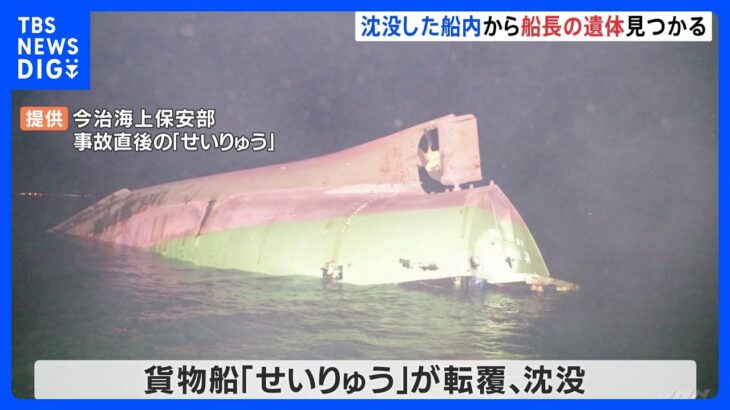 TBS NEWS DIG

沈没した船内から船長の遺体見つかる

提供 今治海上保安部
事故直後の「せいりゅう」

貨物船「せいりゅう」が転覆、沈没